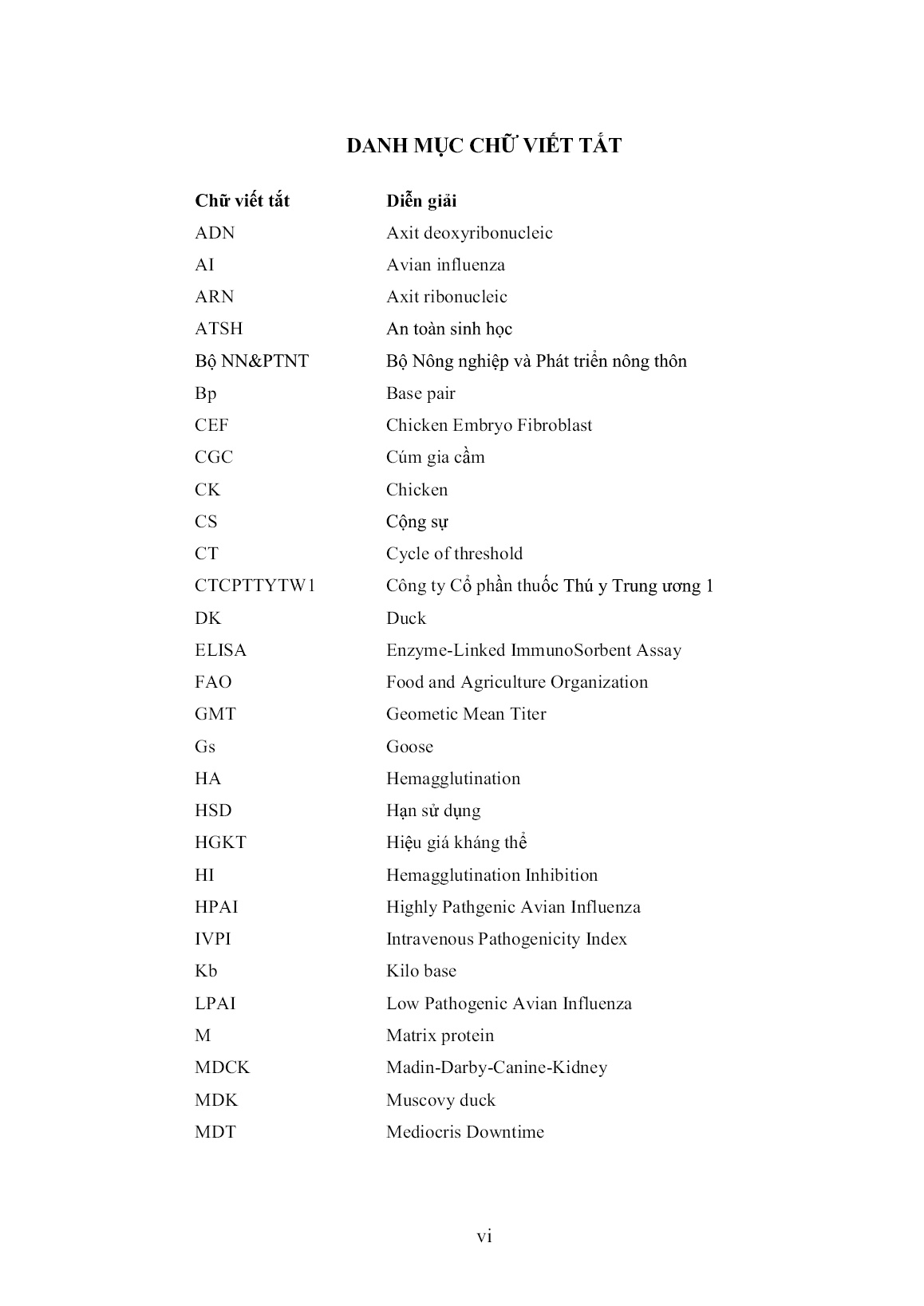 DANH MỤC CHỮ VIẾT TẮT

| Chữ viết tắt | Diễn giải |
|---|---|
| ADN | Axit deoxyribonucleic |
| AI | Avian influenza |
| ARN | Axit ribonucleic |
| ATSH | An toàn sinh học |
| Bộ NN&PTNT | Bộ Nông nghiệp và Phát triển nông thôn |
| Bp | Base pair |
| CEF | Chicken Embryo Fibroblast |
| CGC | Cúm gia cầm |
| CK | Chicken |
| CS | Cộng sự |
| CT | Cycle of threshold |
| CTCPTTYTW1 | Công ty Cổ phần thuốc Thú y Trung ương 1 |
| DK | Duck |
| ELISA | Enzyme-Linked ImmunoSorbent Assay |
| FAO | Food and Agriculture Organization |
| GMT | Geometic Mean Titer |
| Gs | Goose |
| HA | Hemagglutination |
| HSD | Hạn sử dụng |
| HGKT | Hiệu giá kháng thể |
| HI | Hemagglutination Inhibition |
| HPAI | Highly Pathgenic Avian Influenza |
| IVPI | Intravenous Pathogenicity Index |
| Kb | Kilo base |
| LPAI | Low Pathogenic Avian Influenza |
| M | Matrix protein |
| MDCK | Madin-Darby-Canine-Kidney |
| MDK | Muscovy duck |
| MDT | Mediocris Downtime |

vi